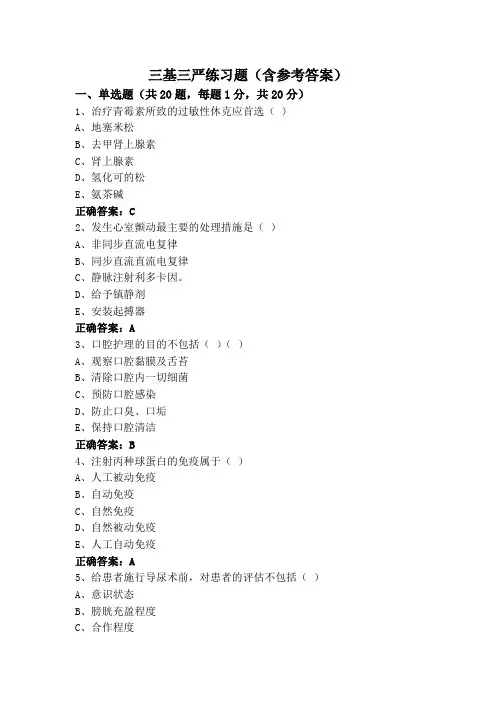 三基三严练习题（含参考答案）

一、单选题（共20题，每题1分，共20分）

1、治疗青霉素所致的过敏性休克应首选（ ）

A、地塞米松

B、去甲肾上腺素

C、肾上腺素

D、氢化可的松

E、氨茶碱

正确答案：C

2、发生心室颤动最主要的处理措施是（ ）

A、非同步直流电复律

B、同步直流直流电复律

C、静脉注射利多卡因。

D、给予镇静剂

E、安装起搏器

正确答案：A

3、口腔护理的目的不包括（ ）（ ）

A、观察口腔黏膜及舌苔

B、清除口腔内一切细菌

C、预防口腔感染

D、防止口臭、口垢

E、保持口腔清洁

正确答案：B

4、注射丙种球蛋白的免疫属于（ ）

A、人工被动免疫

B、自动免疫

C、自然免疫

D、自然被动免疫

E、人工自动免疫

正确答案：A

5、给患者施行导尿术前，对患者的评估不包括（ ）

A、意识状态

B、膀胱充盈程度

C、合作程度